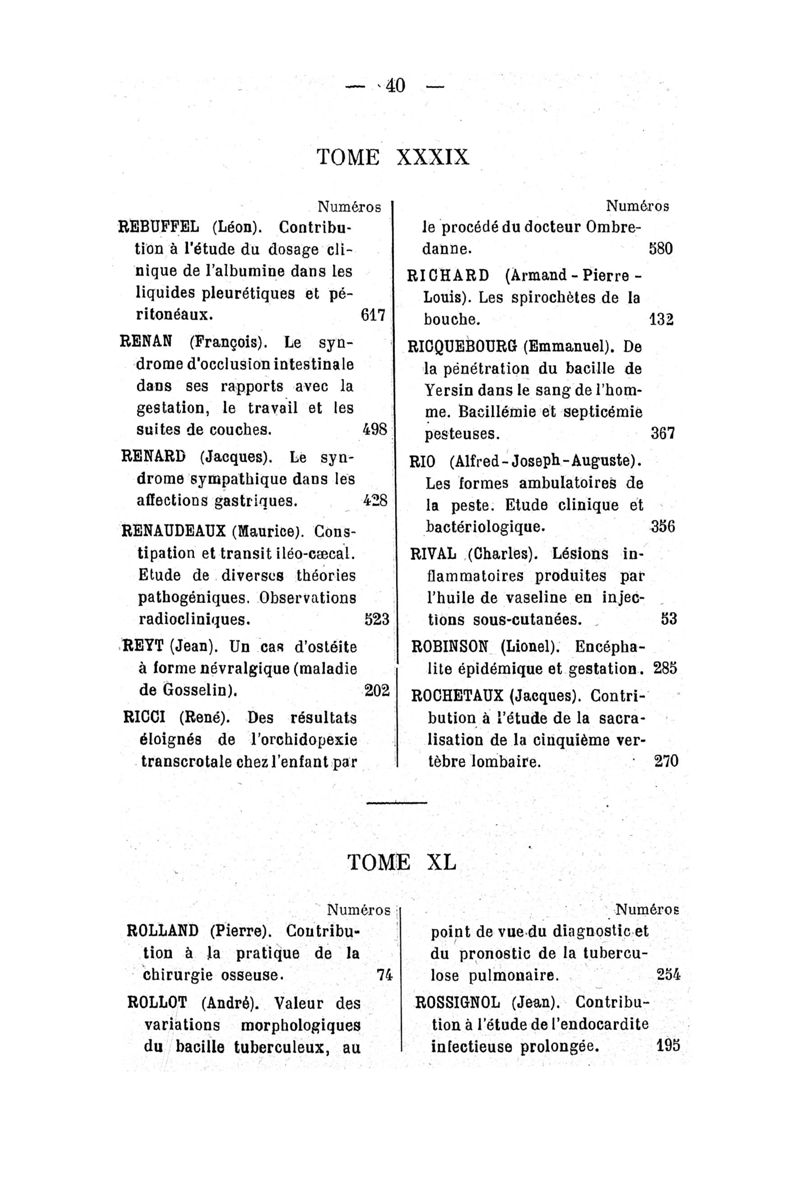 — 40 —

TOME XXXIX

Numéros

REBUFFEL (Léon). Contribution à l'étude du dosage clinique de l'albumine dans les liquides pleurétiques et péritonéaux. 617

RENAN (François). Le syndrome d'occlusion intestinale dans ses rapports avec la gestation, le travail et les suites de couches. 498

RENARD (Jacques). Le syndrome sympathique dans les affections gastriques. 428

RENAUDEAUX (Maurice). Constipation et transit iléo-cæcal. Etude de diverses théories pathogéniques. Observations radiocliniques. 523

REYT (Jean). Un cas d'ostéite à forme névralgique (maladie de Gosselin). 202

RICCI (René). Des résultats éloignés de l'orchidopexie transcrotale chez l'enfant par

Numéros

le procédé du docteur Ombredanne. 580

RICHARD (Armand - Pierre - Louis). Les spirochètes de la bouche. 132

RICQUEBOURG (Emmanuel). De la pénétration du bacille de Yersin dans le sang de l'homme. Bacillémie et septicémie pesteuses. 367

RIO (Alfred - Joseph - Auguste). Les formes ambulatoires de la peste. Etude clinique et bactériologique. 356

RIVAL (Charles). Lésions inflammatoires produites par l'huile de vaseline en injections sous-cutanées. 53

ROBINSON (Lionel). Encéphalite épidémique et gestation. 285

ROCHETAUX (Jacques). Contribution à l'étude de la sacralisation de la cinquième vertèbre lombaire. 270

TOME XL

Numéros

ROLLAND (Pierre). Contribution à la pratique de la chirurgie osseuse. 74

ROLLOT (André). Valeur des variations morphologiques du bacille tuberculeux, au

Numéros

point de vue du diagnostic et du pronostic de la tuberculose pulmonaire. 254

ROSSIGNOL (Jean). Contribution à l'étude de l'endocardite infectieuse prolongée. 195